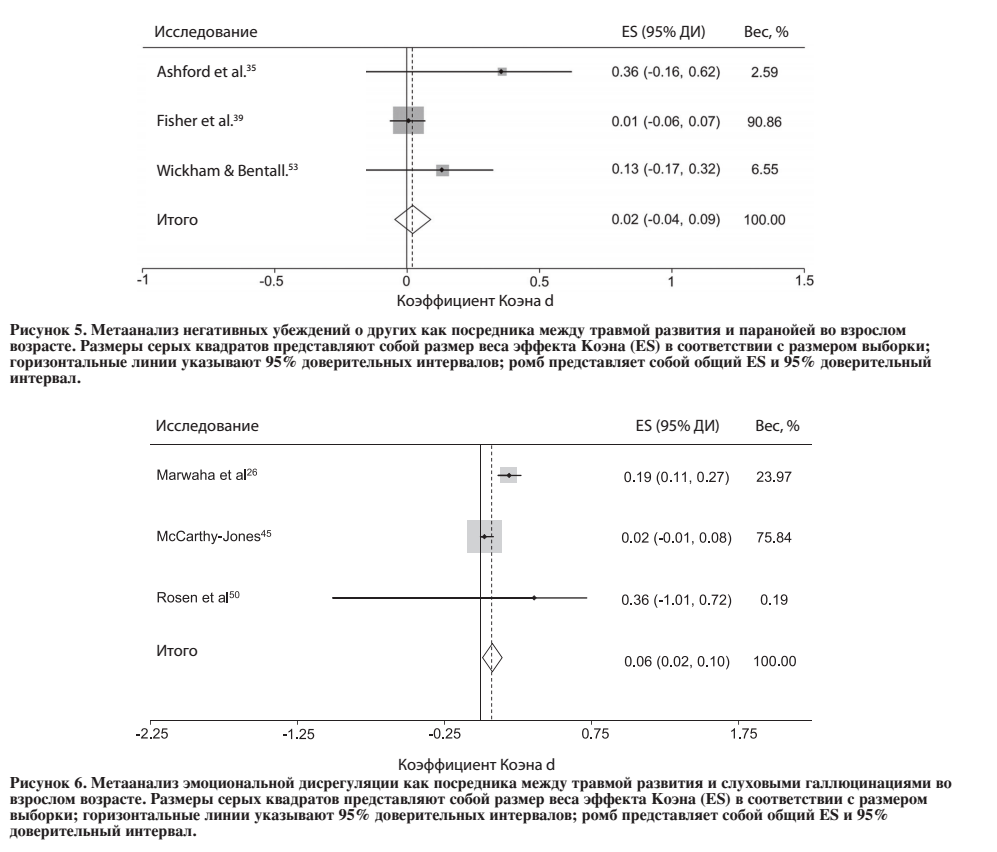 | Исследование | ES (95% ДИ) | Вес, % |
|---|---|---|
| Ashford et al.$^{35}$ | 0.36 (-0.16, 0.62) | 2.59 |
| Fisher et al.$^{39}$ | 0.01 (-0.06, 0.07) | 90.86 |
| Wickham & Bentall.$^{53}$ | 0.13 (-0.17, 0.32) | 6.55 |
| Итого | 0.02 (-0.04, 0.09) | 100.00 |

-1 -0.5 0 0.5 1 1.5

Коэффициент Коэна d

Рисунок 5. Метаанализ негативных убеждений о других как посредника между травмой развития и паранойей во взрослом возрасте. Размеры серых квадратов представляют собой размер веса эффекта Коэна (ES) в соответствии с размером выборки; горизонтальные линии указывают 95% доверительных интервалов; ромб представляет собой общий ES и 95% доверительный интервал.

| Исследование | ES (95% ДИ) | Вес, % |
|---|---|---|
| Marwaha et al$^{26}$ | 0.19 (0.11, 0.27) | 23.97 |
| McCarthy-Jones$^{45}$ | 0.02 (-0.01, 0.08) | 75.84 |
| Rosen et al$^{50}$ | 0.36 (-1.01, 0.72) | 0.19 |
| Итого | 0.06 (0.02, 0.10) | 100.00 |

-2.25 -1.25 -0.25 0.75 1.75

Коэффициент Коэна d

Рисунок 6. Метаанализ эмоциональной дисрегуляции как посредника между травмой развития и слуховыми галлюцинациями во взрослом возрасте. Размеры серых квадратов представляют собой размер веса эффекта Коэна (ES) в соответствии с размером выборки; горизонтальные линии указывают 95% доверительных интервалов; ромб представляет собой общий ES и 95% доверительный интервал.